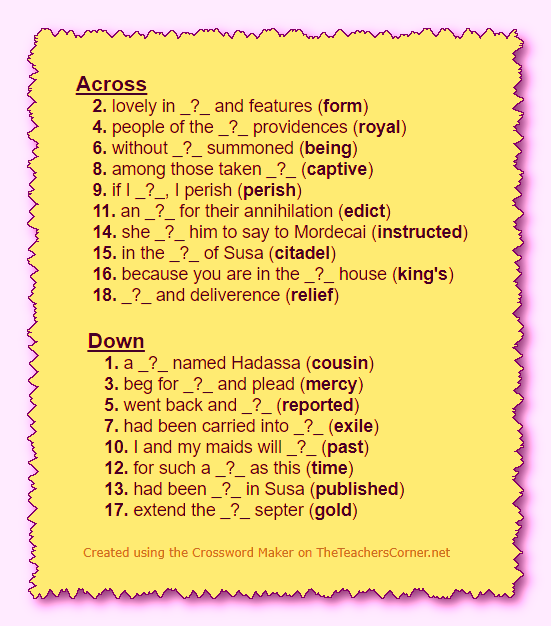 Across
2. lovely in _?_ and features (form)
4. people of the _?_ providences (royal)
6. without _?_ summoned (being)
8. among those taken _?_ (captive)
9. if I _?_, I perish (perish)
11. an _?_ for their annihilation (edict)
14. she _?_ him to say to Mordecai (instructed)
15. in the _?_ of Susa (citadel)
16. because you are in the _?_ house (king's)
18. _?_ and deliverence (relief)

Down
1. a _?_ named Hadassa (cousin)
3. beg for _?_ and plead (mercy)
5. went back and _?_ (reported)
7. had been carried into _?_ (exile)
10. I and my maids will _?_ (past)
12. for such a _?_ as this (time)
13. had been _?_ in Susa (published)
17. extend the _?_ septer (gold)

Created using the Crossword Maker on TheTeachersCorner.net